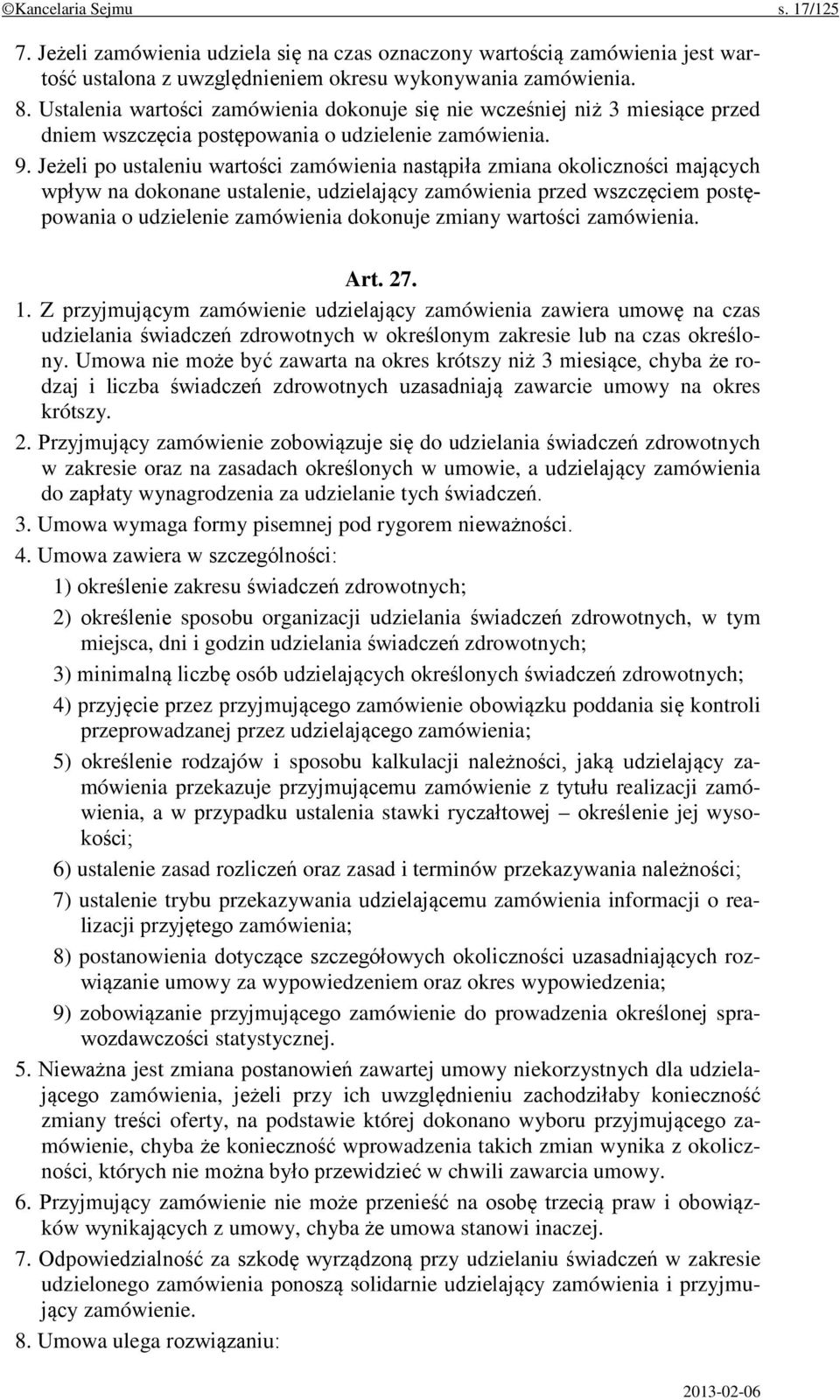 ©Kancelaria Sejmu s. 17/125

7. Jeżeli zamówienia udziela się na czas oznaczony wartością zamówienia jest wartość ustalona z uwzględnieniem okresu wykonywania zamówienia.

8. Ustalenia wartości zamówienia dokonuje się nie wcześniej niż 3 miesiące przed dniem wszczęcia postępowania o udzielenie zamówienia.

9. Jeżeli po ustaleniu wartości zamówienia nastąpiła zmiana okoliczności mających wpływ na dokonane ustalenie, udzielający zamówienia przed wszczęciem postępowania o udzielenie zamówienia dokonuje zmiany wartości zamówienia.

Art. 27.

1. Z przyjmującym zamówienie udzielający zamówienia zawiera umowę na czas udzielania świadczeń zdrowotnych w określonym zakresie lub na czas określony. Umowa nie może być zawarta na okres krótszy niż 3 miesiące, chyba że rodzaj i liczba świadczeń zdrowotnych uzasadniają zawarcie umowy na okres krótszy.

2. Przyjmujący zamówienie zobowiązuje się do udzielania świadczeń zdrowotnych w zakresie oraz na zasadach określonych w umowie, a udzielający zamówienia do zapłaty wynagrodzenia za udzielanie tych świadczeń.

3. Umowa wymaga formy pisemnej pod rygorem nieważności.

4. Umowa zawiera w szczególności:

1) określenie zakresu świadczeń zdrowotnych;

2) określenie sposobu organizacji udzielania świadczeń zdrowotnych, w tym miejsca, dni i godzin udzielania świadczeń zdrowotnych;

3) minimalną liczbę osób udzielających określonych świadczeń zdrowotnych;

4) przyjęcie przez przyjmującego zamówienie obowiązku poddania się kontroli przeprowadzanej przez udzielającego zamówienia;

5) określenie rodzajów i sposobu kalkulacji należności, jaką udzielający zamówienia przekazuje przyjmującemu zamówienie z tytułu realizacji zamówienia, a w przypadku ustalenia stawki ryczałtowej – określenie jej wysokości;

6) ustalenie zasad rozliczeń oraz zasad i terminów przekazywania należności;

7) ustalenie trybu przekazywania udzielającemu zamówienia informacji o realizacji przyjętego zamówienia;

8) postanowienia dotyczące szczegółowych okoliczności uzasadniających rozwiązanie umowy za wypowiedzeniem oraz okres wypowiedzenia;

9) zobowiązanie przyjmującego zamówienie do prowadzenia określonej sprawozdawczości statystycznej.

5. Nieważna jest zmiana postanowień zawartej umowy niekorzystnych dla udzielającego zamówienia, jeżeli przy ich uwzględnieniu zachodziłaby konieczność zmiany treści oferty, na podstawie której dokonano wyboru przyjmującego zamówienie, chyba że konieczność wprowadzenia takich zmian wynika z okoliczności, których nie można było przewidzieć w chwili zawarcia umowy.

6. Przyjmujący zamówienie nie może przenieść na osobę trzecią praw i obowiązków wynikających z umowy, chyba że umowa stanowi inaczej.

7. Odpowiedzialność za szkodę wyrządzoną przy udzielaniu świadczeń w zakresie udzielonego zamówienia ponoszą solidarnie udzielający zamówienia i przyjmujący zamówienie.

8. Umowa ulega rozwiązaniu:

2013-02-06